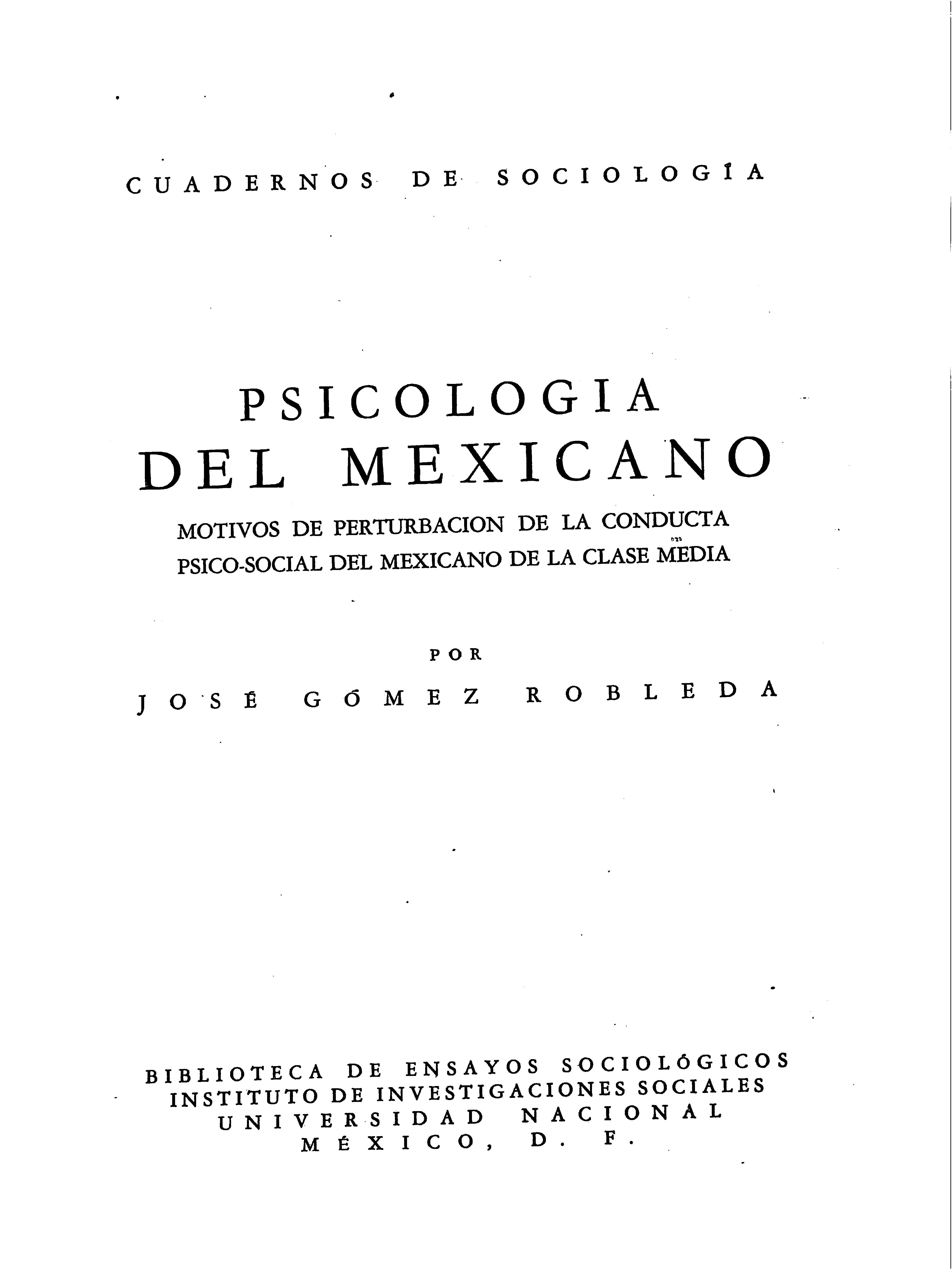 CUADERNOS DE SOCIOLOGÍA

PSICOLOGIA DEL MEXICANO

MOTIVOS DE PERTURBACION DE LA CONDUCTA PSICO-SOCIAL DEL MEXICANO DE LA CLASE MEDIA

POR

JOSÉ GÓMEZ ROBLEDA

BIBLIOTECA DE ENSAYOS SOCIOLÓGICOS
INSTITUTO DE INVESTIGACIONES SOCIALES
UNIVERSIDAD NACIONAL
MÉXICO, D. F.